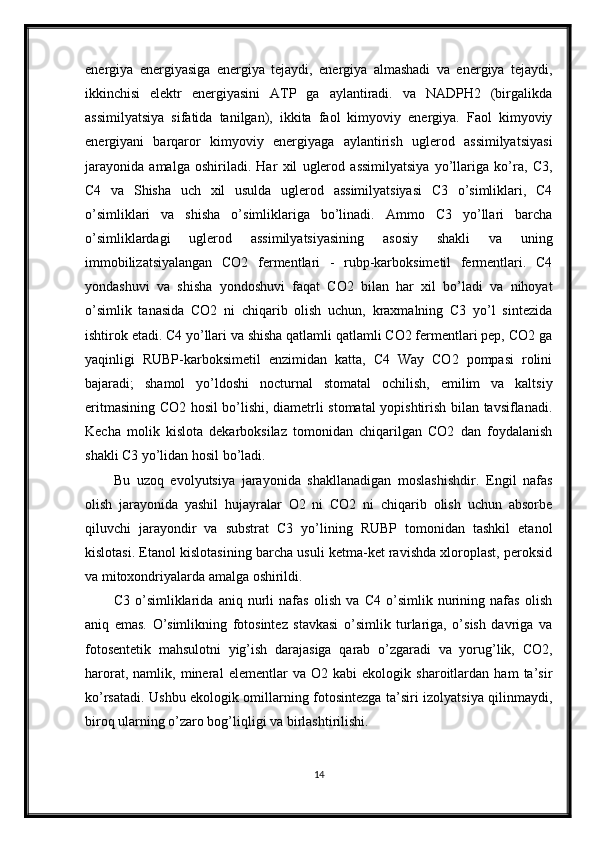 energiya energiyasiga energiya tejaydi, energiya almashadi va energiya tejaydi, ikkinchisi elektr energiyasini ATP ga aylantiradi. va NADPH2 (birgalikda assimilyatsiya sifatida tanilgan), ikkita faol kimyoviy energiya. Faol kimyoviy energiyani barqaror kimyoviy energiyaga aylantirish uglerod assimilyatsiyasi jarayonida amalga oshiriladi. Har xil uglerod assimilyatsiya yo'llariga ko'ra, C3, C4 va Shisha uch xil usulda uglerod assimilyatsiyasi C3 o'simliklari, C4 o'simliklari va shisha o'simliklariga bo'linadi. Ammo C3 yo'llari barcha o'simliklardagi uglerod assimilyatsiyasining asosiy shakli va uning immobilizatsiyalangan CO2 fermentlari - rubp-karboksimetil fermentlari. C4 yondashuvi va shisha yondoshuvi faqat CO2 bilan har xil bo'ladi va nihoyat o'simlik tanasida CO2 ni chiqarib olish uchun, kraxmalning C3 yo'l sintezida ishtirok etadi. C4 yo'llari va shisha qatlamli qatlamli CO2 fermentlari pep, CO2 ga yaqinligi RUBP-karboksimetil enzimidan katta, C4 Way CO2 pompasi rolini bajaradi; shamol yo'ldoshi nocturnal stomatal ochilish, emilim va kaltsiy eritmasining CO2 hosil bo'lishi, diametrli stomatal yopishtirish bilan tavsiflanadi. Kecha molik kislota dekarboksilaz tomonidan chiqarilgan CO2 dan foydalanish shakli C3 yo'lidan hosil bo'ladi.

Bu uzoq evolyutsiya jarayonida shakllanadigan moslashishdir. Engil nafas olish jarayonida yashil hujayralar O2 ni CO2 ni chiqarib olish uchun absorbe qiluvchi jarayondir va substrat C3 yo'lining RUBP tomonidan tashkil etanol kislotasi. Etanol kislotasining barcha usuli ketma-ket ravishda xloroplast, peroksid va mitoxondriyalarda amalga oshirildi.

C3 o'simliklarida aniq nurli nafas olish va C4 o'simlik nurining nafas olish aniq emas. O'simlikning fotosintez stavkasi o'simlik turlariga, o'sish davriga va fotosentetik mahsulotni yig'ish darajasiga qarab o'zgaradi va yorug'lik, CO2, harorat, namlik, mineral elementlar va O2 kabi ekologik sharoitlardan ham ta'sir ko'rsatadi. Ushbu ekologik omillarning fotosintezga ta'siri izolyatsiya qilinmaydi, biroq ularning o'zaro bog'liqligi va birlashtirilishi.

14